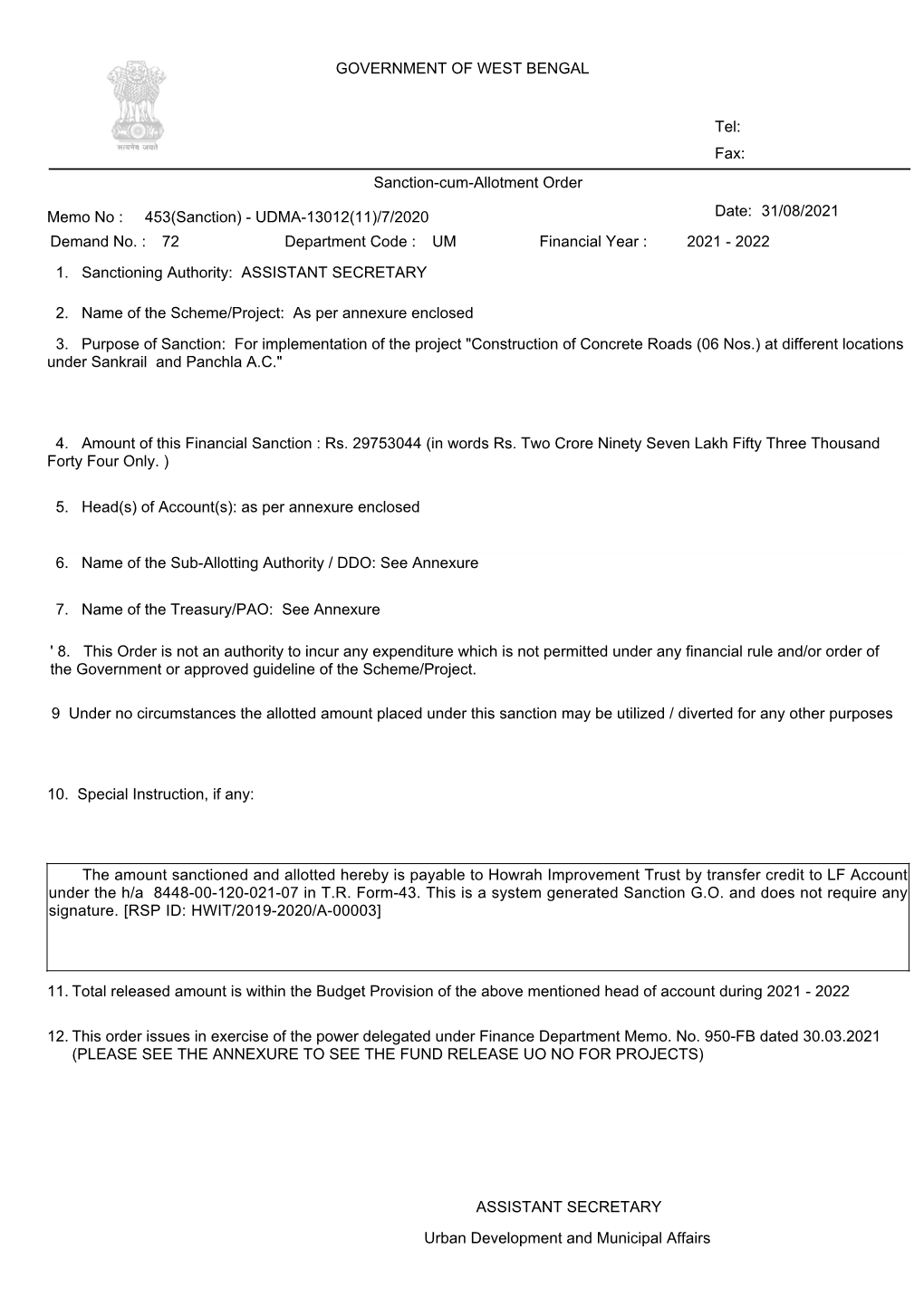 सत्यमेव जयते

GOVERNMENT OF WEST BENGAL

Tel:
Fax:

Sanction-cum-Allotment Order

Memo No : 453(Sanction) - UDMA-13012(11)/7/2020

Date: 31/08/2021

Demand No. : 72 Department Code : UM Financial Year : 2021 - 2022

1. Sanctioning Authority: ASSISTANT SECRETARY

2. Name of the Scheme/Project: As per annexure enclosed

3. Purpose of Sanction: For implementation of the project "Construction of Concrete Roads (06 Nos.) at different locations under Sankrail and Panchla A.C."

4. Amount of this Financial Sanction : Rs. 29753044 (in words Rs. Two Crore Ninety Seven Lakh Fifty Three Thousand Forty Four Only. )

5. Head(s) of Account(s): as per annexure enclosed

6. Name of the Sub-Allotting Authority / DDO: See Annexure

7. Name of the Treasury/PAO: See Annexure

' 8. This Order is not an authority to incur any expenditure which is not permitted under any financial rule and/or order of the Government or approved guideline of the Scheme/Project.

9 Under no circumstances the allotted amount placed under this sanction may be utilized / diverted for any other purposes

10. Special Instruction, if any:

The amount sanctioned and allotted hereby is payable to Howrah Improvement Trust by transfer credit to LF Account under the h/a 8448-00-120-021-07 in T.R. Form-43. This is a system generated Sanction G.O. and does not require any signature. [RSP ID: HWIT/2019-2020/A-00003]

11. Total released amount is within the Budget Provision of the above mentioned head of account during 2021 - 2022

12. This order issues in exercise of the power delegated under Finance Department Memo. No. 950-FB dated 30.03.2021 (PLEASE SEE THE ANNEXURE TO SEE THE FUND RELEASE UO NO FOR PROJECTS)

ASSISTANT SECRETARY

Urban Development and Municipal Affairs